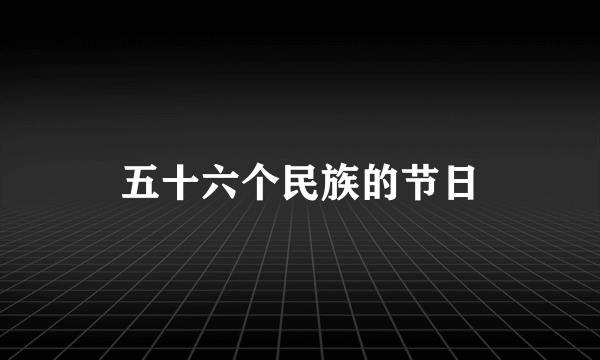 五十六个民族的节日